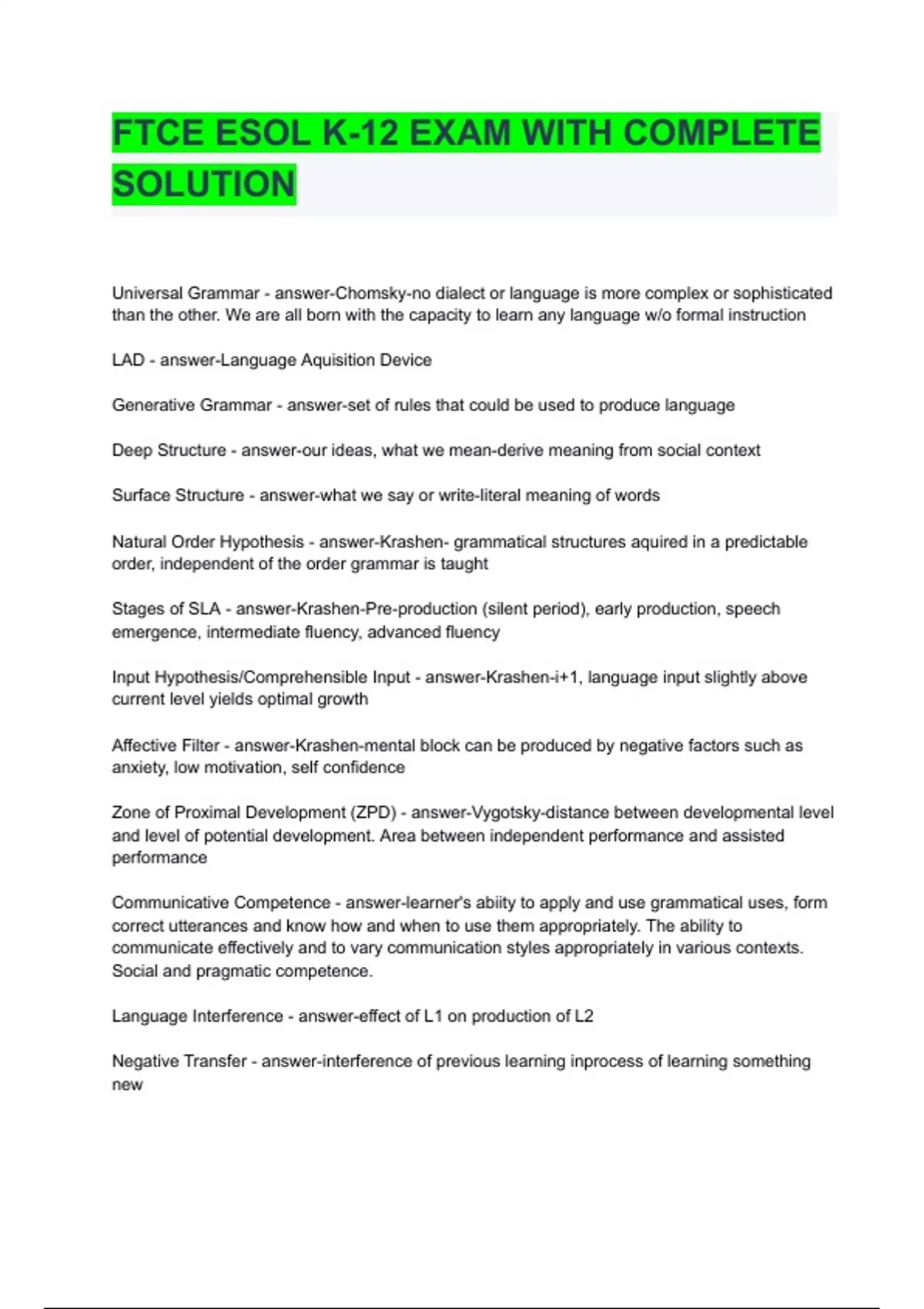 FTCE ESOL K-12 EXAM WITH COMPLETE SOLUTION

Universal Grammar - answer-Chomsky-no dialect or language is more complex or sophisticated than the other. We are all born with the capacity to learn any language w/o formal instruction

LAD - answer-Language Aquisition Device

Generative Grammar - answer-set of rules that could be used to produce language

Deep Structure - answer-our ideas, what we mean-derive meaning from social context

Surface Structure - answer-what we say or write-literal meaning of words

Natural Order Hypothesis - answer-Krashen- grammatical structures aquired in a predictable order, independent of the order grammar is taught

Stages of SLA - answer-Krashen-Pre-production (silent period), early production, speech emergence, intermediate fluency, advanced fluency

Input Hypothesis/Comprehensible Input - answer-Krashen-i+1, language input slightly above current level yields optimal growth

Affective Filter - answer-Krashen-mental block can be produced by negative factors such as anxiety, low motivation, self confidence

Zone of Proximal Development (ZPD) - answer-Vygotsky-distance between developmental level and level of potential development. Area between independent performance and assisted performance

Communicative Competence - answer-learner's abiity to apply and use grammatical uses, form correct utterances and know how and when to use them appropriately. The ability to communicate effectively and to vary communication styles appropriately in various contexts. Social and pragmatic competence.

Language Interference - answer-effect of L1 on production of L2

Negative Transfer - answer-interference of previous learning inprocess of learning something new